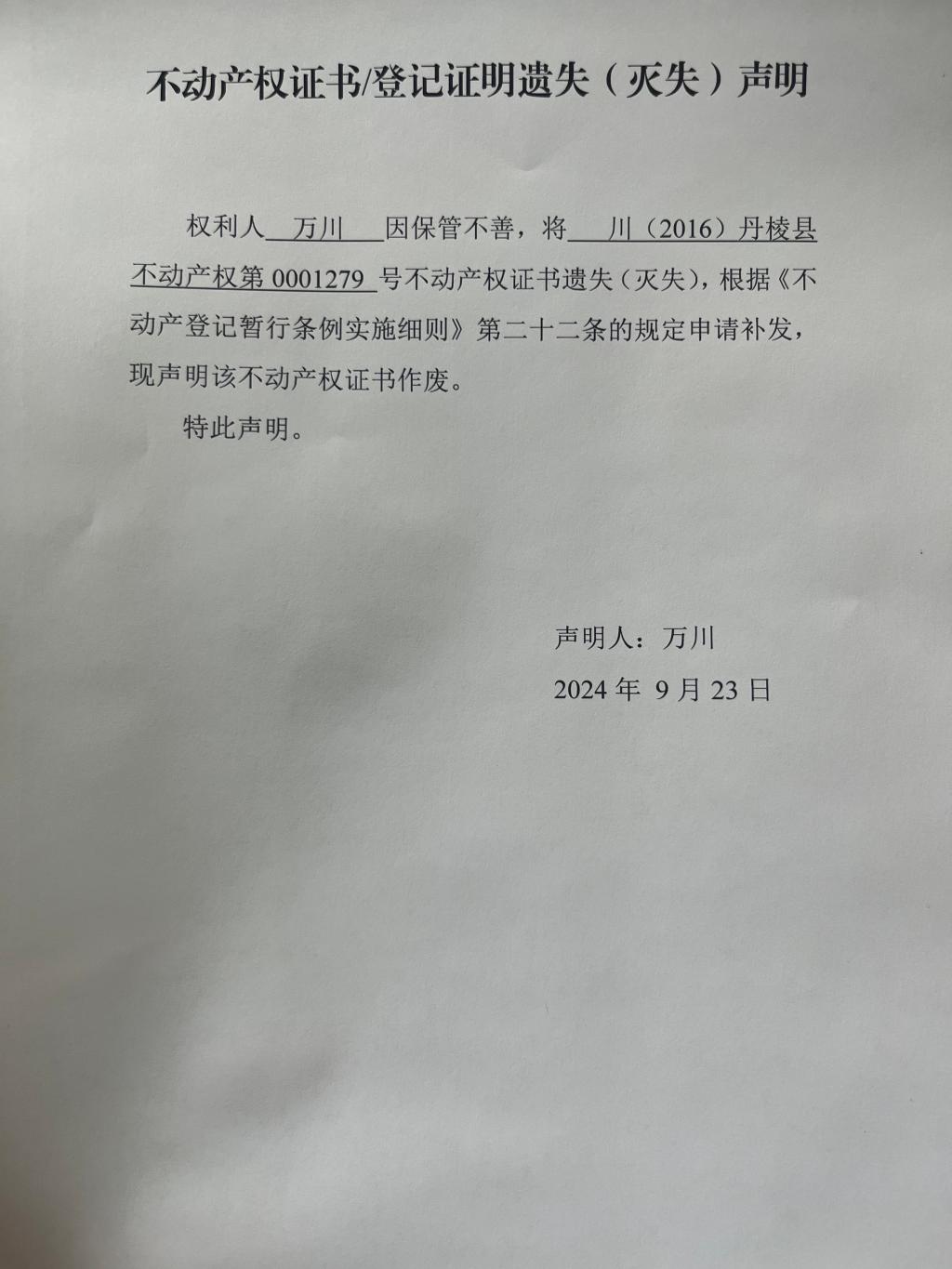 不动产权证书/登记证明遗失（灭失）声明

权利人 万川 因保管不善，将 川（2016）丹棱县不动产权第 0001279 号不动产权证书遗失（灭失），根据《不动产登记暂行条例实施细则》第二十二条的规定申请补发，现声明该不动产权证书作废。

特此声明。

声明人：万川

2024 年 9 月 23 日